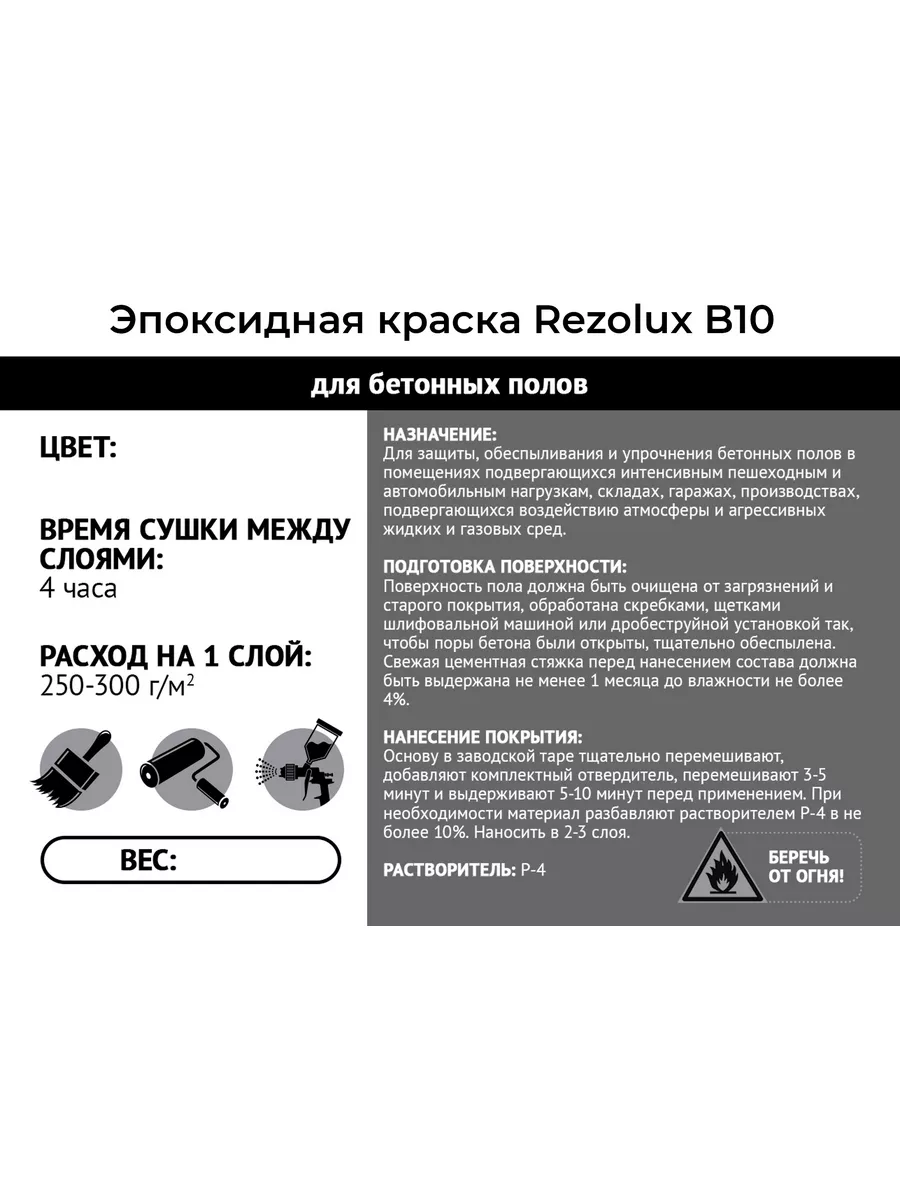 Эпоксидная краска Rezolux B10

для бетонных полов

ЦВЕТ:

ВРЕМЯ СУШКИ МЕЖДУ СЛОЯМИ:
4 часа

РАСХОД НА 1 СЛОЙ:
250-300 г/м$^2$

ВЕС:

НАЗНАЧЕНИЕ:
Для защиты, обеспыливания и упрочнения бетонных полов в помещениях подвергающихся интенсивным пешеходным и автомобильным нагрузкам, складах, гаражах, производствах, подвергающихся воздействию атмосферы и агрессивных жидких и газовых сред.

ПОДГОТОВКА ПОВЕРХНОСТИ:
Поверхность пола должна быть очищена от загрязнений и старого покрытия, обработана скребками, щетками шлифовальной машиной или дробеструйной установкой так, чтобы поры бетона были открыты, тщательно обеспылена. Свежая цементная стяжка перед нанесением состава должна быть выдержана не менее 1 месяца до влажности не более 4%.

НАНЕСЕНИЕ ПОКРЫТИЯ:
Основу в заводской таре тщательно перемешивают, добавляют комплектный отвердитель, перемешивают 3-5 минут и выдерживают 5-10 минут перед применением. При необходимости материал разбавляют растворителем Р-4 в не более 10%. Наносить в 2-3 слоя.

РАСТВОРИТЕЛЬ: Р-4

БЕРЕЧЬ ОТ ОГНЯ!